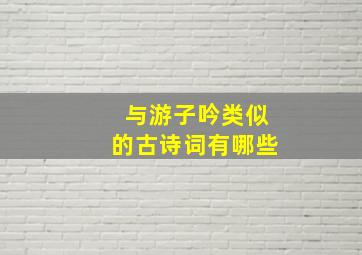 与游子吟类似
的古诗词有哪些